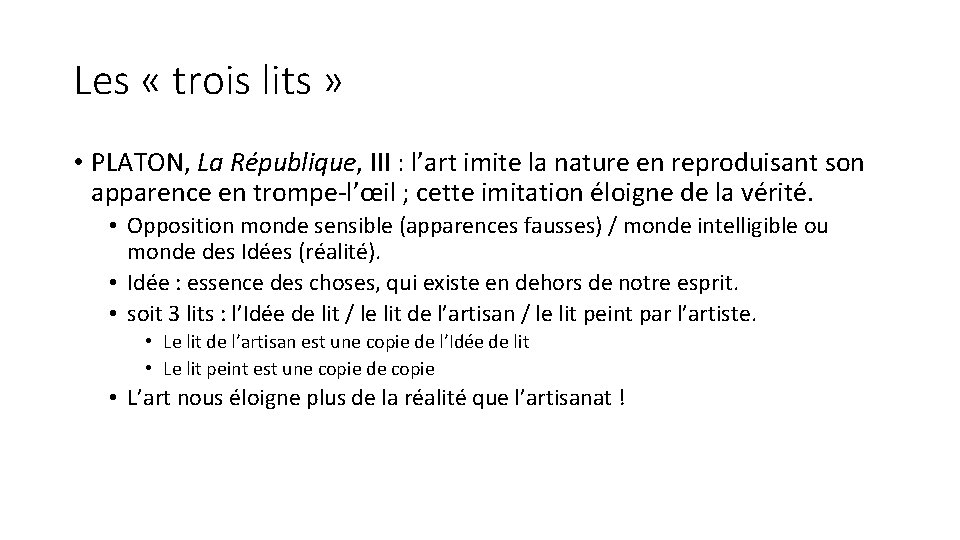 Les « trois lits »

• PLATON, La République, III : l'art imite la nature en reproduisant son apparence en trompe-l'œil ; cette imitation éloigne de la vérité.

• Opposition monde sensible (apparences fausses) / monde intelligible ou monde des Idées (réalité).
• Idée : essence des choses, qui existe en dehors de notre esprit.
• soit 3 lits : l'Idée de lit / le lit de l'artisan / le lit peint par l'artiste.
• Le lit de l'artisan est une copie de l'Idée de lit
• Le lit peint est une copie de copie
• L'art nous éloigne plus de la réalité que l'artisanat !